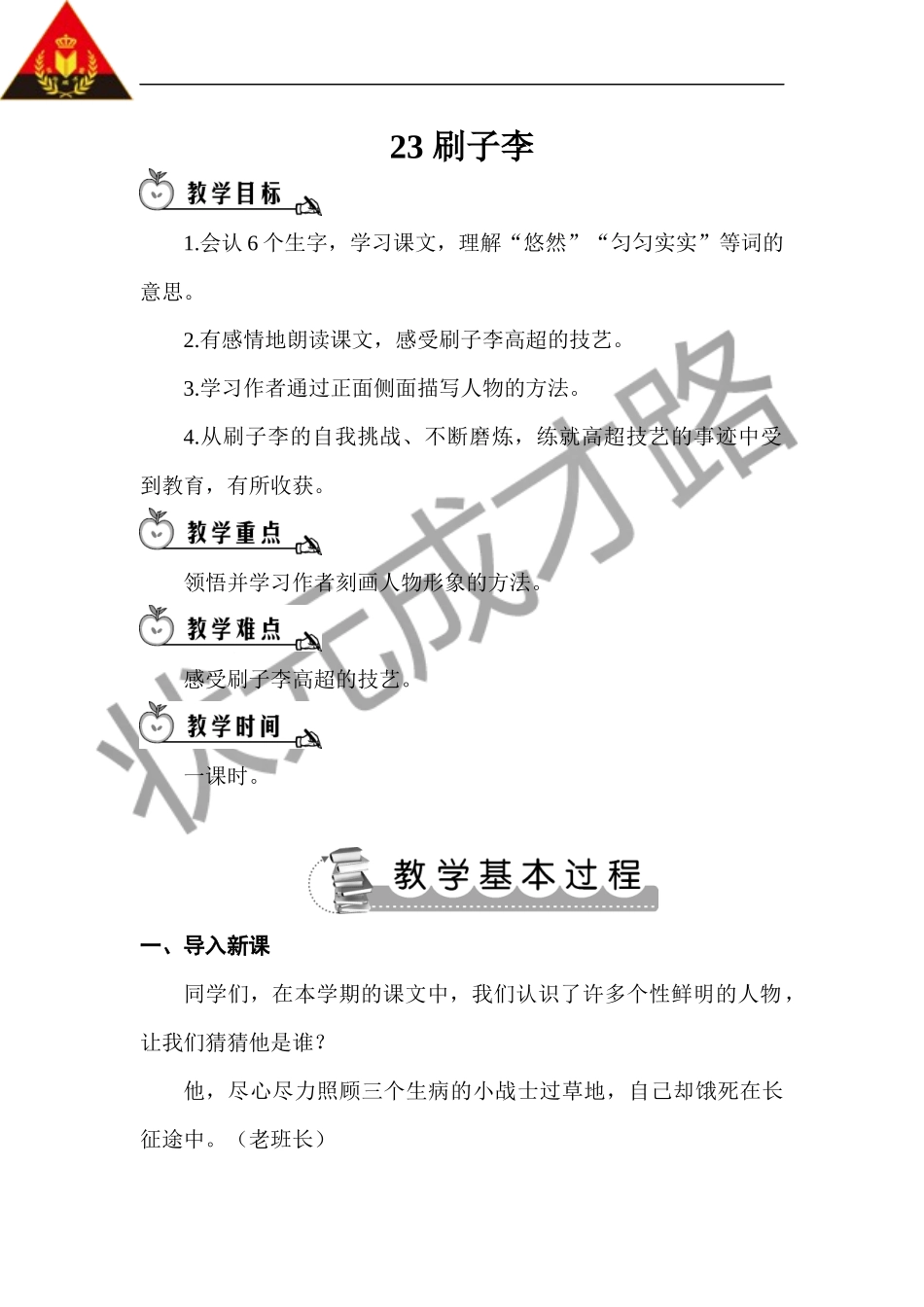 23 刷子李

教学目标

1.会认 6 个生字，学习课文，理解“悠然”“匀匀实实”等词的意思。

2.有感情地朗读课文，感受刷子李高超的技艺。

3.学习作者通过正面侧面描写人物的方法。

4.从刷子李的自我挑战、不断磨炼，练就高超技艺的事迹中受到教育，有所收获。

教学重点

领悟并学习作者刻画人物形象的方法。

教学难点

感受刷子李高超的技艺。

教学时间

一课时。

状元成才路

教学基本过程

一、导入新课

同学们，在本学期的课文中，我们认识了许多个性鲜明的人物，让我们猜猜他是谁？

他，尽心尽力照顾三个生病的小战士过草地，自己却饿死在长征途中。（老班长）